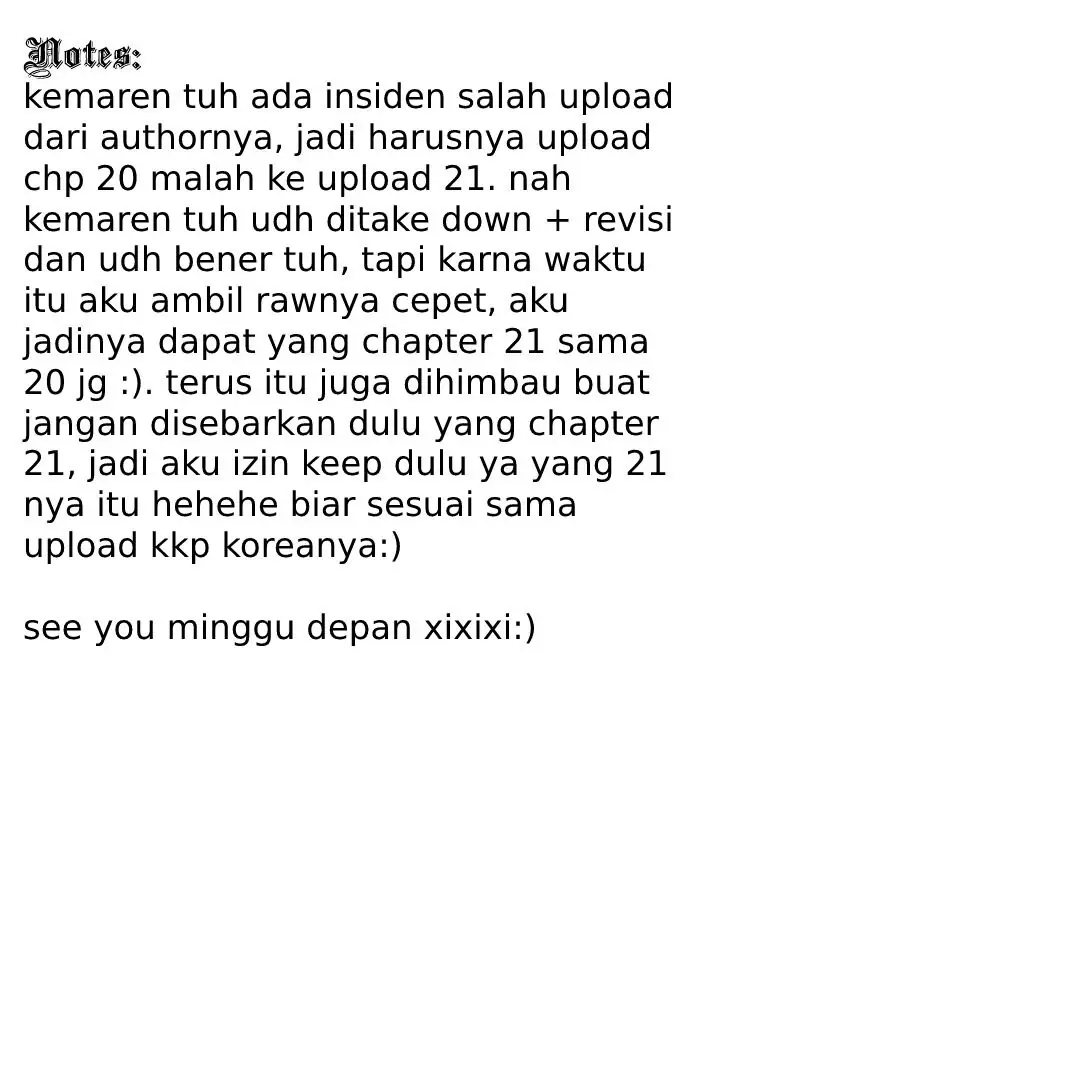 Notes:
kemaren tuh ada insiden salah upload dari authornya, jadi harusnya upload chp 20 malah ke upload 21. nah kemaren tuh udh ditake down + revisi dan udh bener tuh, tapi karna waktu itu aku ambil rawnya cepet, aku jadinya dapat yang chapter 21 sama 20 jg :). terus itu juga dihimbau buat jangan disebarkan dulu yang chapter 21, jadi aku izin keep dulu ya yang 21 nya itu hehehe biar sesuai sama upload kkp koreanya:)

see you minggu depan xixixi:)